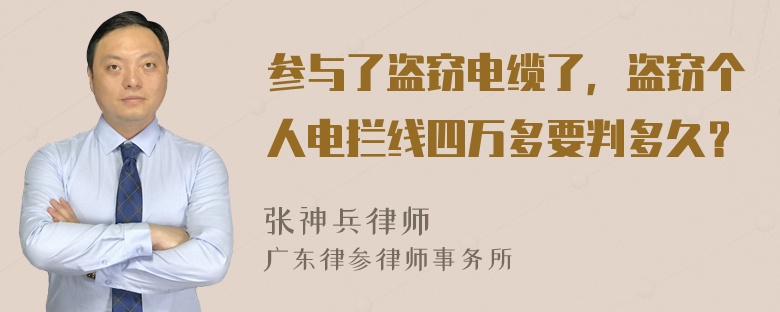 参与了盗窃电缆了，盗窃个人电拦线四万多要判多久？

张神兵律师
广东律参律师事务所